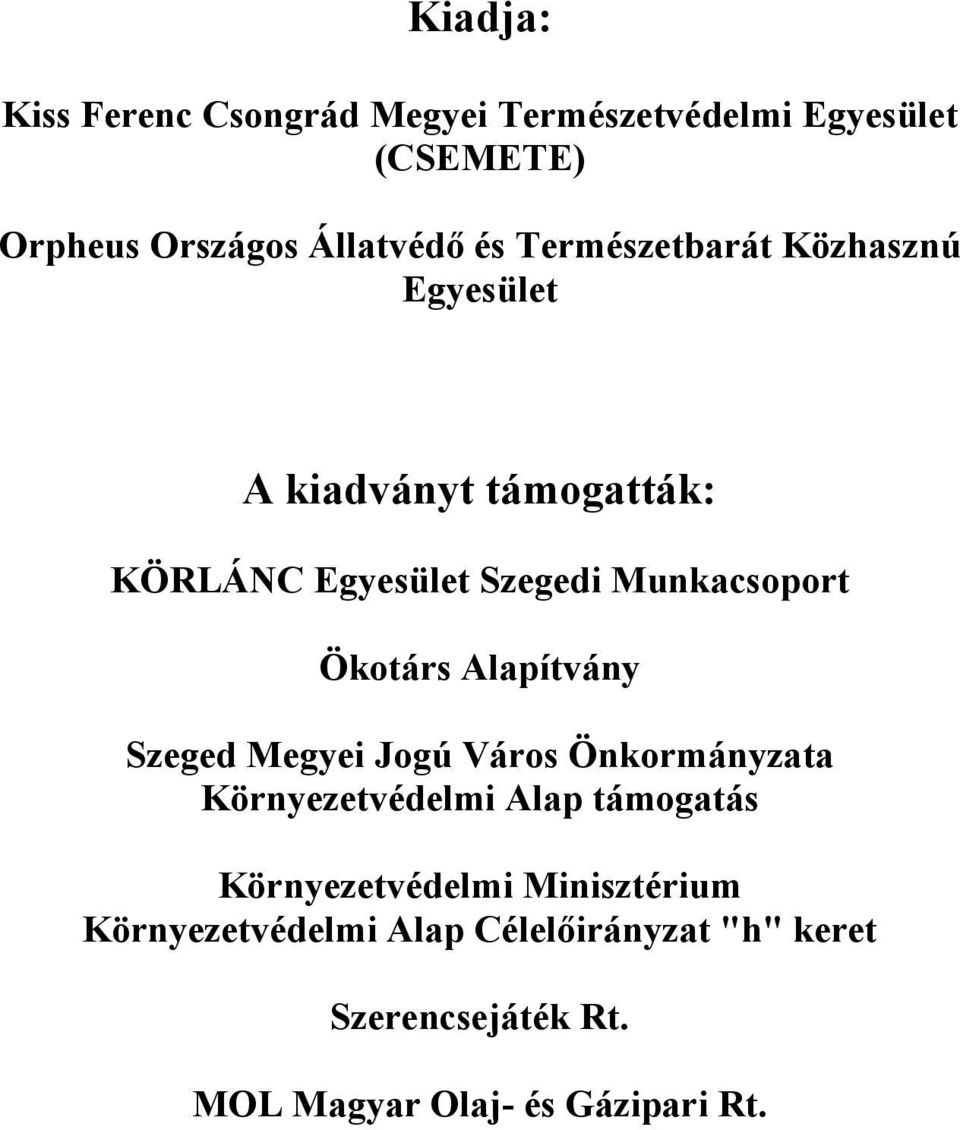 Kiadja:

Kiss Ferenc Csongrád Megyei Természetvédelmi Egyesület (CSEMETE)

Orpheus Országos Állatvédő és Természetbarát Közhasznú Egyesület

A kiadványt támogatták:

KÖRLÁNC Egyesület Szegedi Munkacsoport

Ökotárs Alapítvány

Szeged Megyei Jogú Város Önkormányzata
Környezetvédelmi Alap támogatás

Környezetvédelmi Minisztérium
Környezetvédelmi Alap Célelőirányzat "h" keret

Szerencsejáték Rt.

MOL Magyar Olaj- és Gázipari Rt.